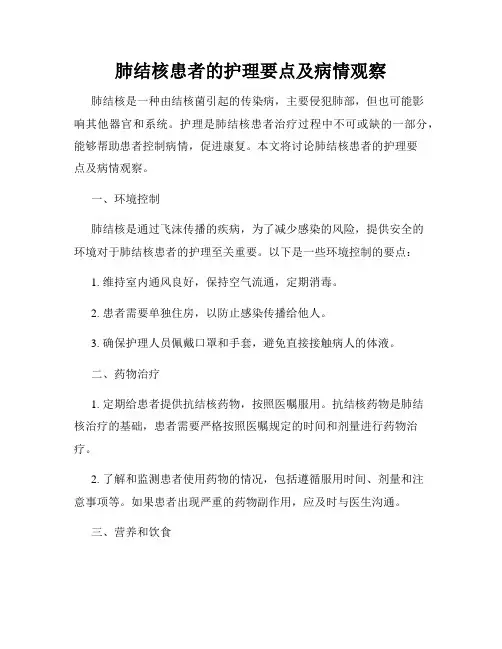 肺结核患者的护理要点及病情观察

肺结核是一种由结核菌引起的传染病，主要侵犯肺部，但也可能影响其他器官和系统。护理是肺结核患者治疗过程中不可或缺的一部分，能够帮助患者控制病情，促进康复。本文将讨论肺结核患者的护理要点及病情观察。

一、环境控制

肺结核是通过飞沫传播的疾病，为了减少感染的风险，提供安全的环境对于肺结核患者的护理至关重要。以下是一些环境控制的要点：

1. 维持室内通风良好，保持空气流通，定期消毒。

2. 患者需要单独住房，以防止感染传播给他人。

3. 确保护理人员佩戴口罩和手套，避免直接接触病人的体液。

二、药物治疗

1. 定期给患者提供抗结核药物，按照医嘱服用。抗结核药物是肺结核治疗的基础，患者需要严格按照医嘱规定的时间和剂量进行药物治疗。

2. 了解和监测患者使用药物的情况，包括遵循服用时间、剂量和注意事项等。如果患者出现严重的药物副作用，应及时与医生沟通。

三、营养和饮食